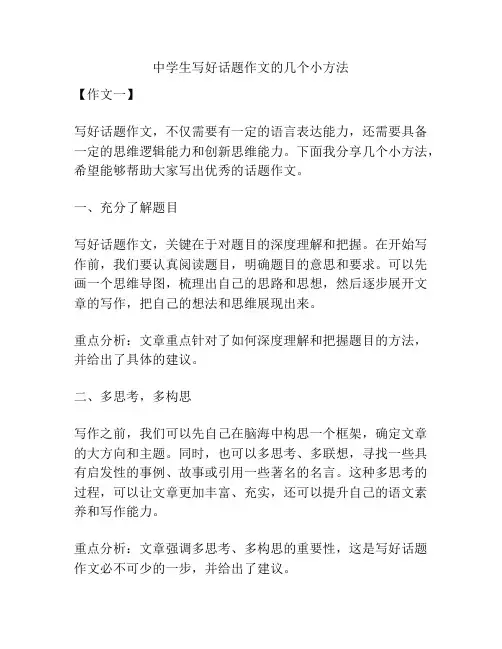 中学生写好话题作文的几个小方法

【作文一】

写好话题作文，不仅需要有一定的语言表达能力，还需要具备一定的思维逻辑能力和创新思维能力。下面我分享几个小方法，希望能够帮助大家写出优秀的话题作文。

一、充分了解题目

写好话题作文，关键在于对题目的深度理解和把握。在开始写作前，我们要认真阅读题目，明确题目的意思和要求。可以先画一个思维导图，梳理出自己的思路和思想，然后逐步展开文章的写作，把自己的想法和思维展现出来。

重点分析：文章重点针对了如何深度理解和把握题目的方法，并给出了具体的建议。

二、多思考，多构思

写作之前，我们可以先自己在脑海中构思一个框架，确定文章的大方向和主题。同时，也可以多思考、多联想，寻找一些具有启发性的事例、故事或引用一些著名的名言。这种多思考的过程，可以让文章更加丰富、充实，还可以提升自己的语文素养和写作能力。

重点分析：文章强调多思考、多构思的重要性，这是写好话题作文必不可少的一步，并给出了建议。